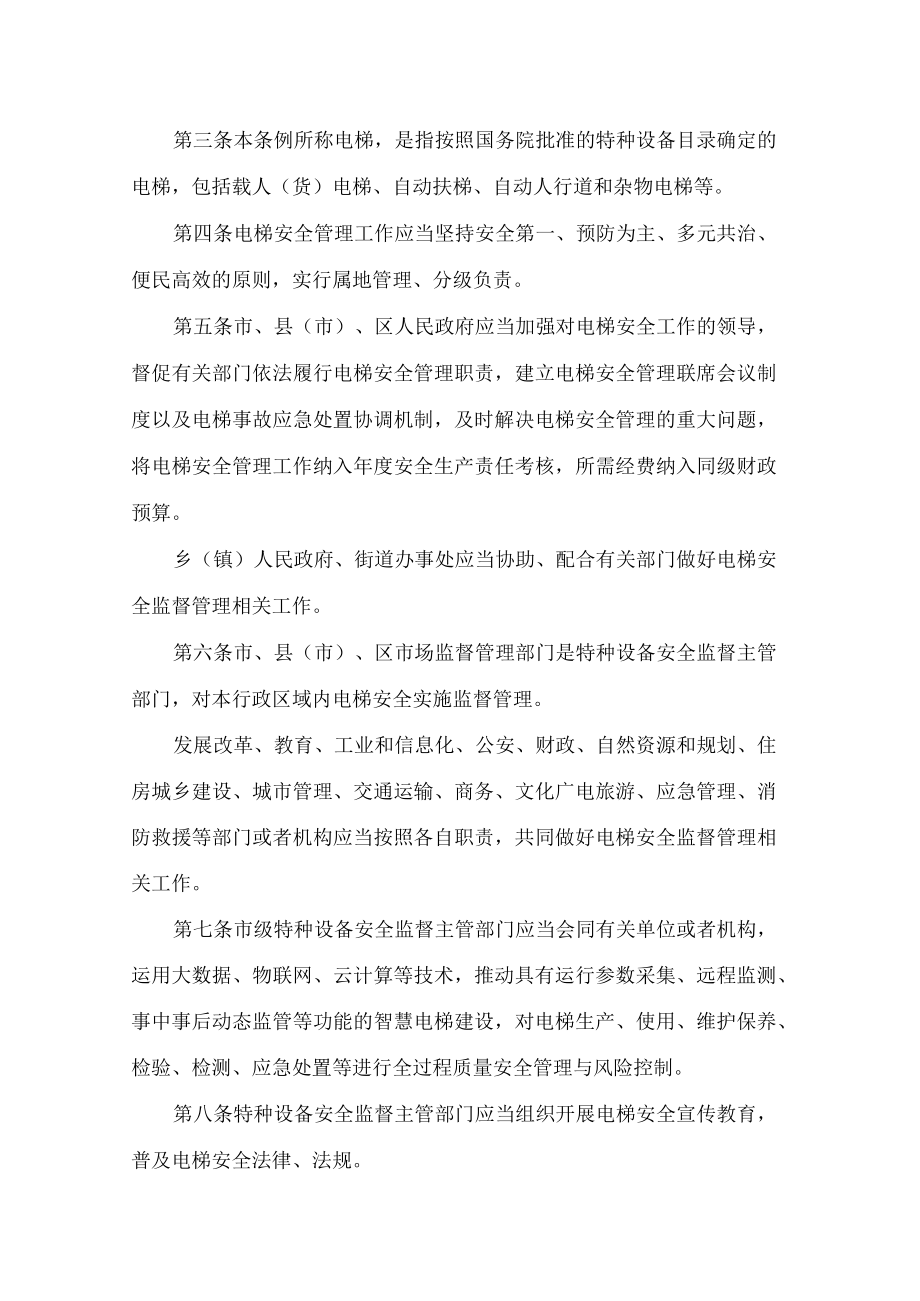 第三条本条例所称电梯，是指按照国务院批准的特种设备目录确定的电梯，包括载人（货）电梯、自动扶梯、自动人行道和杂物电梯等。

第四条电梯安全管理工作应当坚持安全第一、预防为主、多元共治、便民高效的原则，实行属地管理、分级负责。

第五条市、县（市）、区人民政府应当加强对电梯安全工作的领导，督促有关部门依法履行电梯安全管理职责，建立电梯安全管理联席会议制度以及电梯事故应急处置协调机制，及时解决电梯安全管理的重大问题，将电梯安全管理工作纳入年度安全生产责任考核，所需经费纳入同级财政预算。

乡（镇）人民政府、街道办事处应当协助、配合有关部门做好电梯安全监督管理相关工作。

第六条市、县（市）、区市场监督管理部门是特种设备安全监督主管部门，对本行政区域内电梯安全实施监督管理。

发展改革、教育、工业和信息化、公安、财政、自然资源和规划、住房城乡建设、城市管理、交通运输、商务、文化广电旅游、应急管理、消防救援等部门或者机构应当按照各自职责，共同做好电梯安全监督管理相关工作。

第七条市级特种设备安全监督主管部门应当会同有关单位或者机构，运用大数据、物联网、云计算等技术，推动具有运行参数采集、远程监测、事中事后动态监管等功能的智慧电梯建设，对电梯生产、使用、维护保养、检验、检测、应急处置等进行全过程质量安全管理与风险控制。

第八条特种设备安全监督主管部门应当组织开展电梯安全宣传教育，普及电梯安全法律、法规。